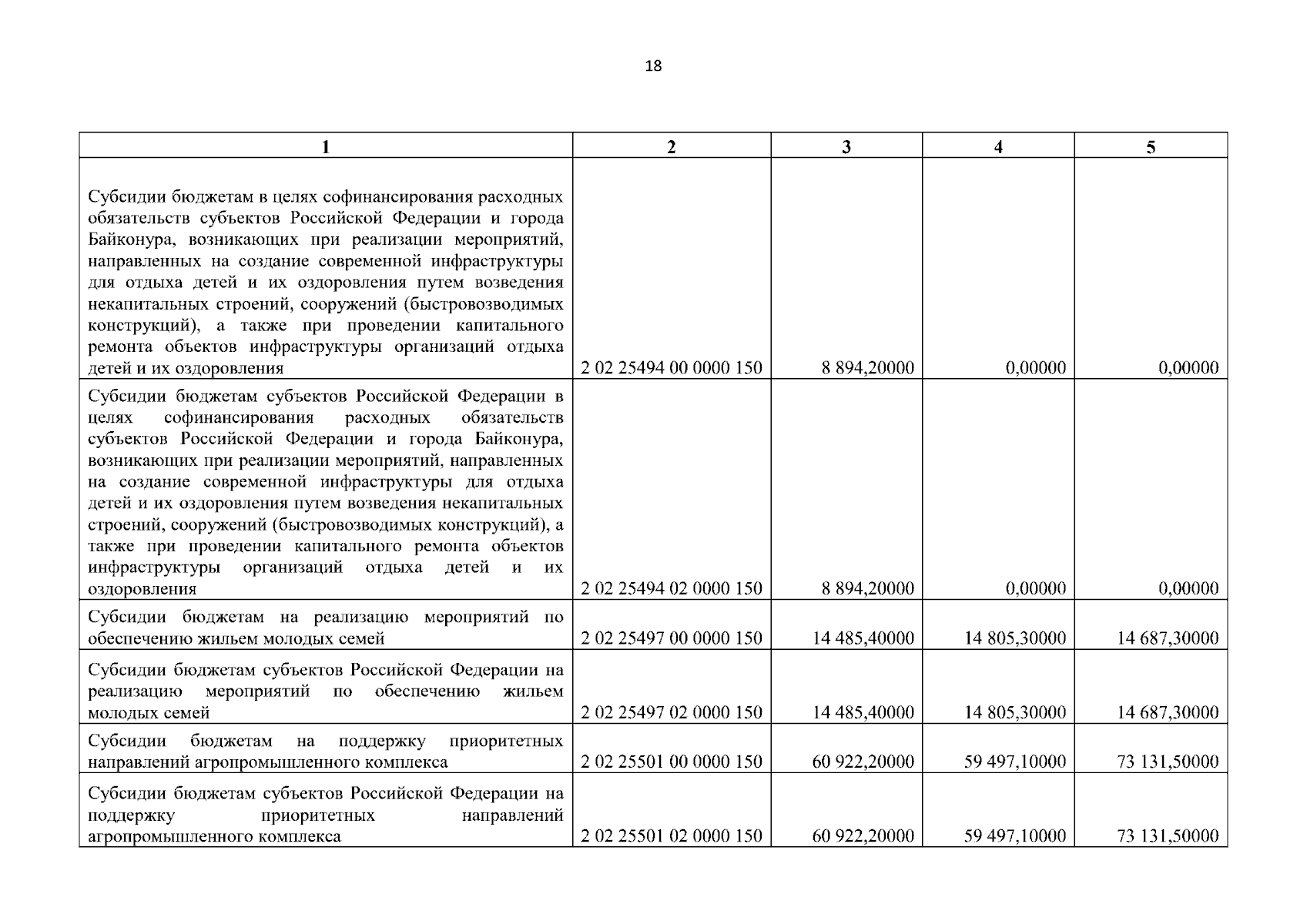 18

| 1 | 2 | 3 | 4 | 5 |
|---|---|---|---|---|
| Субсидии бюджетам в целях софинансирования расходных обязательств субъектов Российской Федерации и города Байконура, возникающих при реализации мероприятий, направленных на создание современной инфраструктуры для отдыха детей и их оздоровления путем возведения некапитальных строений, сооружений (быстровозводимых конструкций), а также при проведении капитального ремонта объектов инфраструктуры организаций отдыха детей и их оздоровления | 2 02 25494 00 0000 150 | 8 894,20000 | 0,00000 | 0,00000 |
| Субсидии бюджетам субъектов Российской Федерации в целях софинансирования расходных обязательств субъектов Российской Федерации и города Байконура, возникающих при реализации мероприятий, направленных на создание современной инфраструктуры для отдыха детей и их оздоровления путем возведения некапитальных строений, сооружений (быстровозводимых конструкций), а также при проведении капитального ремонта объектов инфраструктуры организаций отдыха детей и их оздоровления | 2 02 25494 02 0000 150 | 8 894,20000 | 0,00000 | 0,00000 |
| Субсидии бюджетам на реализацию мероприятий по обеспечению жильем молодых семей | 2 02 25497 00 0000 150 | 14 485,40000 | 14 805,30000 | 14 687,30000 |
| Субсидии бюджетам субъектов Российской Федерации на реализацию мероприятий по обеспечению жильем молодых семей | 2 02 25497 02 0000 150 | 14 485,40000 | 14 805,30000 | 14 687,30000 |
| Субсидии бюджетам на поддержку приоритетных направлений агропромышленного комплекса | 2 02 25501 00 0000 150 | 60 922,20000 | 59 497,10000 | 73 131,50000 |
| Субсидии бюджетам субъектов Российской Федерации на поддержку приоритетных направлений агропромышленного комплекса | 2 02 25501 02 0000 150 | 60 922,20000 | 59 497,10000 | 73 131,50000 |